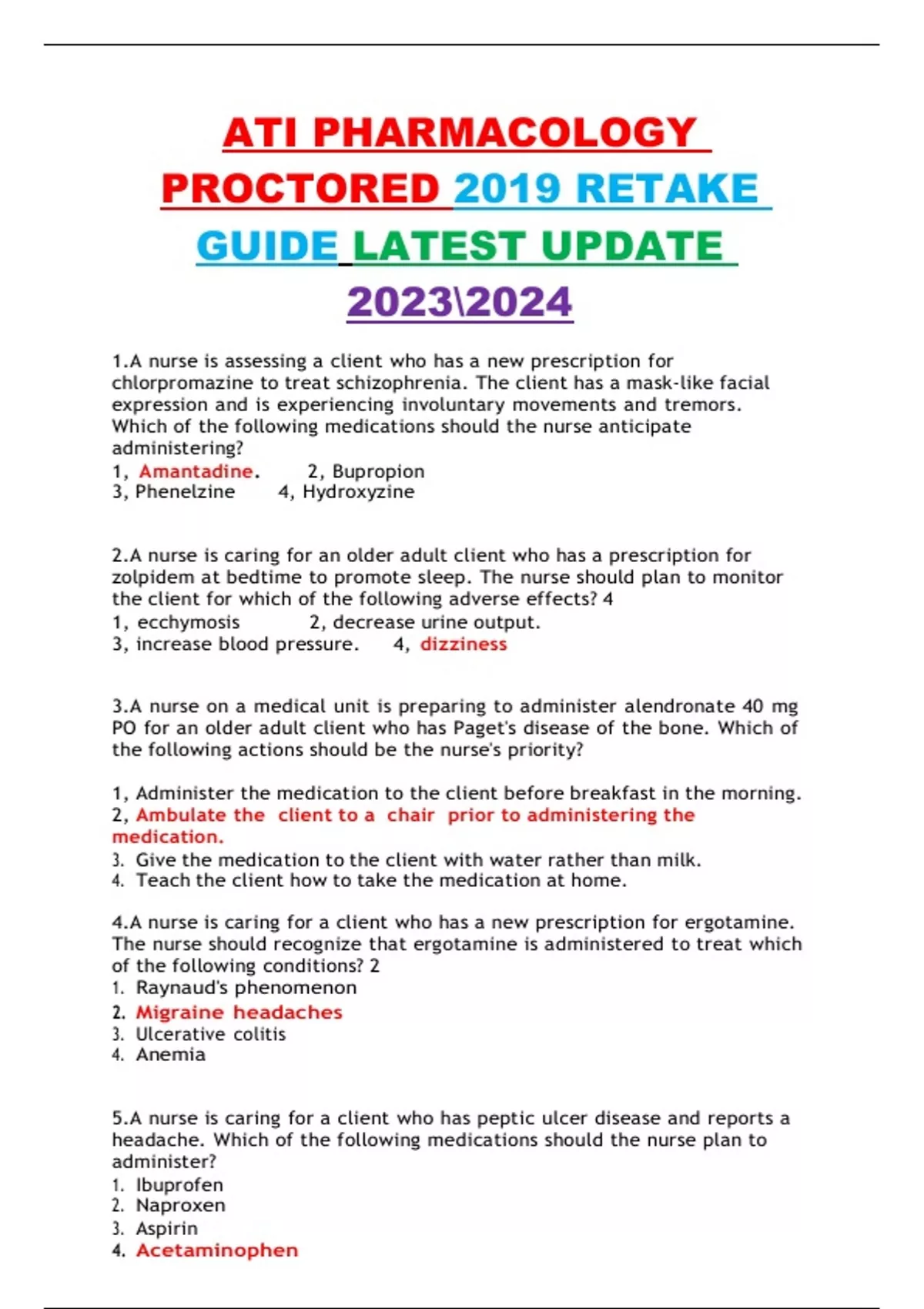 ATI PHARMACOLOGY PROCTORED 2019 RETAKE GUIDE LATEST UPDATE 2023\2024

1.A nurse is assessing a client who has a new prescription for chlorpromazine to treat schizophrenia. The client has a mask-like facial expression and is experiencing involuntary movements and tremors. Which of the following medications should the nurse anticipate administering?
1, Amantadine. 2, Bupropion
3, Phenelzine 4, Hydroxyzine

2.A nurse is caring for an older adult client who has a prescription for zolpidem at bedtime to promote sleep. The nurse should plan to monitor the client for which of the following adverse effects? 4
1, ecchymosis 2, decrease urine output.
3, increase blood pressure. 4, dizziness

3.A nurse on a medical unit is preparing to administer alendronate 40 mg PO for an older adult client who has Paget's disease of the bone. Which of the following actions should be the nurse's priority?

1, Administer the medication to the client before breakfast in the morning.
2, Ambulate the client to a chair prior to administering the medication.
3. Give the medication to the client with water rather than milk.
4. Teach the client how to take the medication at home.

4.A nurse is caring for a client who has a new prescription for ergotamine. The nurse should recognize that ergotamine is administered to treat which of the following conditions? 2
1. Raynaud's phenomenon
2. Migraine headaches
3. Ulcerative colitis
4. Anemia

5.A nurse is caring for a client who has peptic ulcer disease and reports a headache. Which of the following medications should the nurse plan to administer?
1. Ibuprofen
2. Naproxen
3. Aspirin
4. Acetaminophen